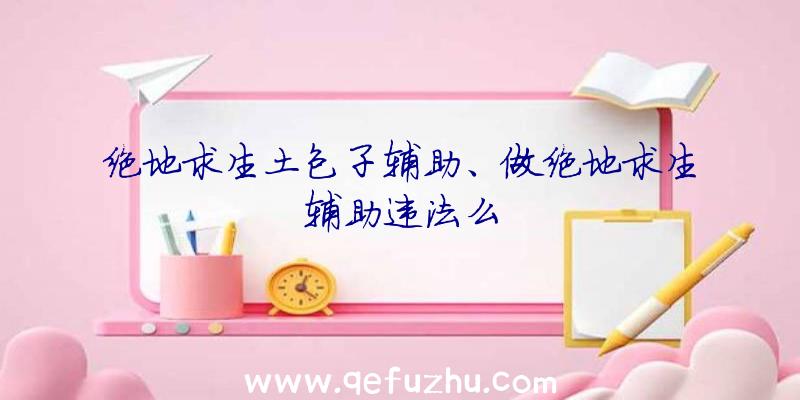 绝地求生土包子辅助、做绝地求生辅助违法么

www.qefuzhu.com